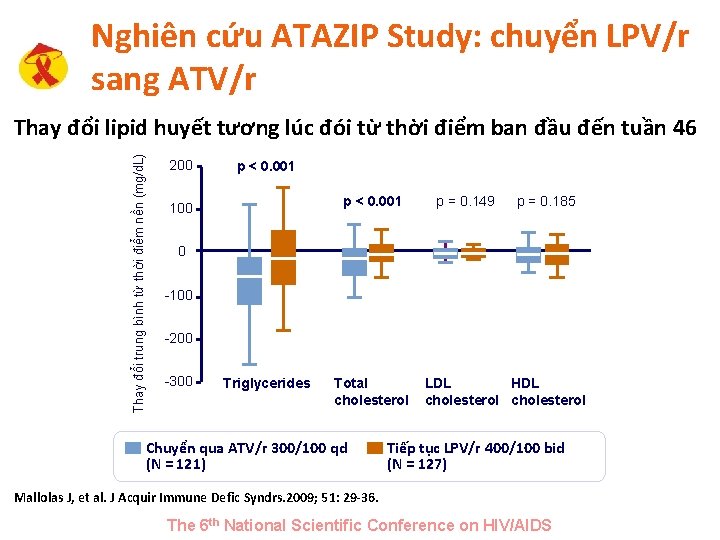 Nghiên cứu ATAZIP Study: chuyển LPV/r sang ATV/r

Thay đổi lipid huyết tương lúc đói từ thời điểm ban đầu đến tuần 46

Thay đổi trung bình từ thời điểm nền (mg/dL)

200
100
0
-100
-200
-300

p < 0.001
p < 0.001
p = 0.149
p = 0.185

Triglycerides
Total cholesterol
LDL cholesterol
HDL cholesterol

Chuyển qua ATV/r 300/100 qd (N = 121)
Tiếp tục LPV/r 400/100 bid (N = 127)

Mallolas J, et al. J Acquir Immune Defic Syndrs.2009; 51: 29-36.

The 6$^{th}$ National Scientific Conference on HIV/AIDS